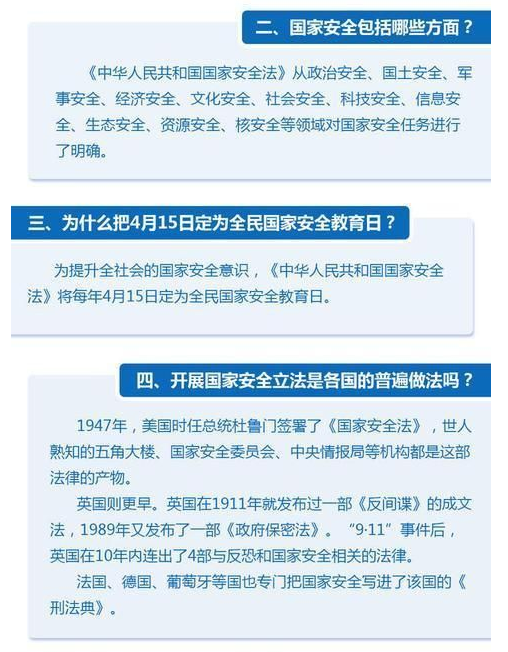 二、国家安全包括哪些方面？

《中华人民共和国国家安全法》从政治安全、国土安全、军事安全、经济安全、文化安全、社会安全、科技安全、信息安全、生态安全、资源安全、核安全等领域对国家安全任务进行了明确。

三、为什么把4月15日定为全民国家安全教育日？

为提升全社会的国家安全意识，《中华人民共和国国家安全法》将每年4月15日定为全民国家安全教育日。

四、开展国家安全立法是各国的普遍做法吗？

1947年，美国时任总统杜鲁门签署了《国家安全法》，世人熟知的五角大楼、国家安全委员会、中央情报局等机构都是这部法律的产物。

英国则更早。英国在1911年就发布过一部《反间谍》的成文法，1989年又发布了一部《政府保密法》。“9·11”事件后，英国在10年内连出了4部与反恐和国家安全相关的法律。

法国、德国、葡萄牙等国也专门把国家安全写进了该国的《刑法典》。